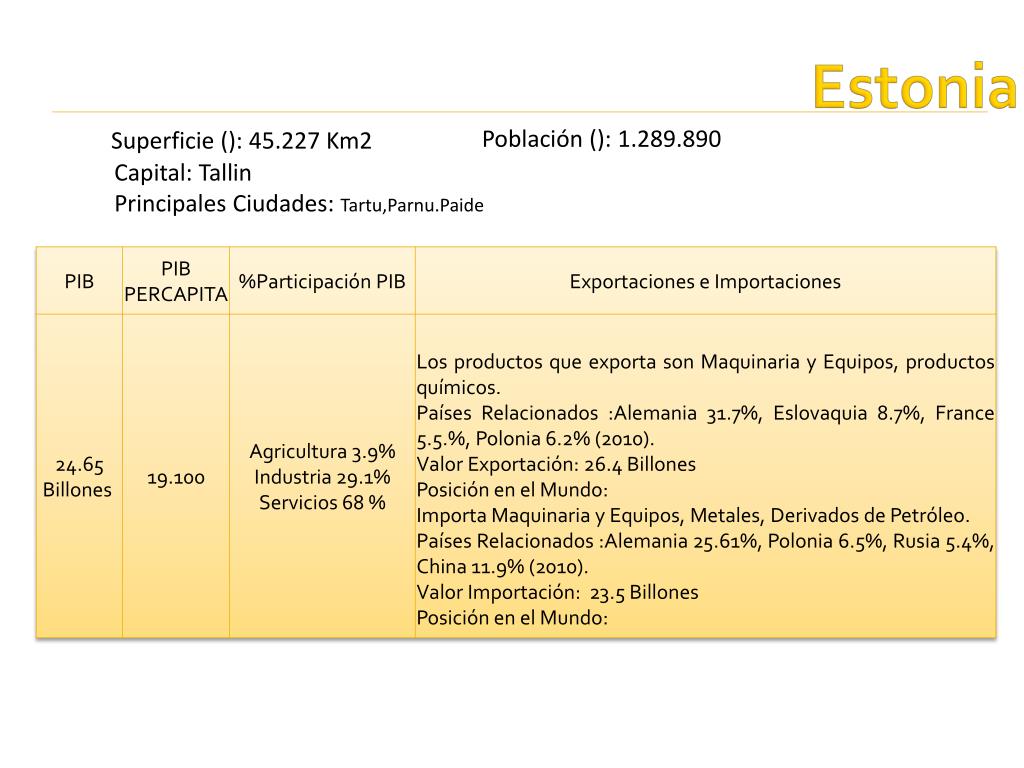 Estonia

Superficie (): 45.227 Km2

Población (): 1.289.890

Capital: Tallin

Principales Ciudades: Tartu,Parnu.Paide

| PIB | PIB PERCAPITA | %Participación PIB | Exportaciones e Importaciones |
|---|---|---|---|
| 24.65 Billones | 19.100 | Agricultura 3.9% Industria 29.1% Servicios 68 % | Los productos que exporta son Maquinaria y Equipos, productos químicos. Países Relacionados :Alemania 31.7%, Eslovaquia 8.7%, France 5.5.%, Polonia 6.2% (2010). Valor Exportación: 26.4 Billones Posición en el Mundo: Importa Maquinaria y Equipos, Metales, Derivados de Petróleo. Países Relacionados :Alemania 25.61%, Polonia 6.5%, Rusia 5.4%, China 11.9% (2010). Valor Importación: 23.5 Billones Posición en el Mundo: |